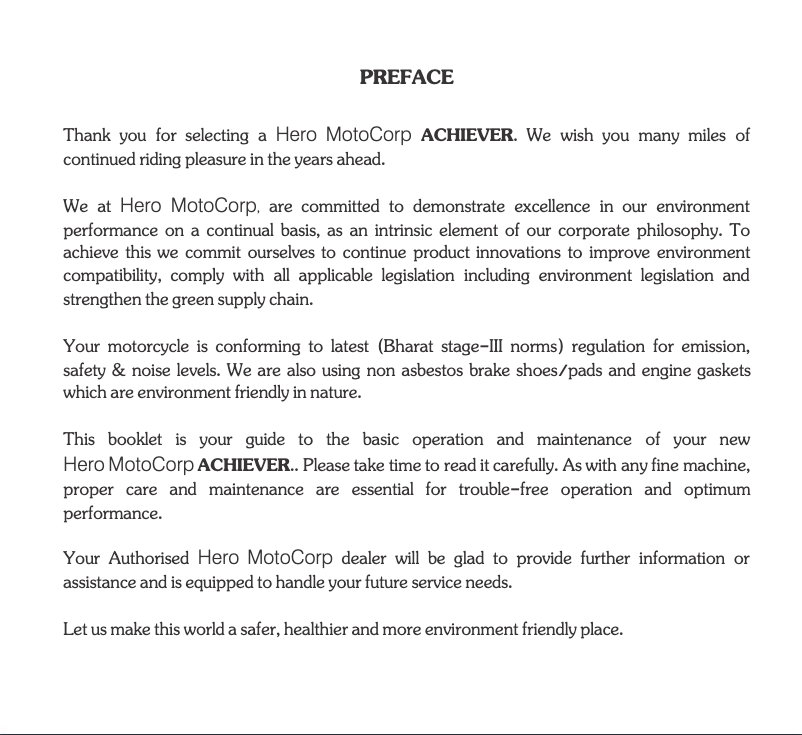 PREFACE

Thank you for selecting a Hero MotoCorp ACHIEVER. We wish you many miles of continued riding pleasure in the years ahead.

We at Hero MotoCorp, are committed to demonstrate excellence in our environment performance on a continual basis, as an intrinsic element of our corporate philosophy. To achieve this we commit ourselves to continue product innovations to improve environment compatibility, comply with all applicable legislation including environment legislation and strengthen the green supply chain.

Your motorcycle is conforming to latest (Bharat stage-III norms) regulation for emission, safety & noise levels. We are also using non asbestos brake shoes/pads and engine gaskets which are environment friendly in nature.

This booklet is your guide to the basic operation and maintenance of your new Hero MotoCorp ACHIEVER.. Please take time to read it carefully. As with any fine machine, proper care and maintenance are essential for trouble-free operation and optimum performance.

Your Authorised Hero MotoCorp dealer will be glad to provide further information or assistance and is equipped to handle your future service needs.

Let us make this world a safer, healthier and more environment friendly place.